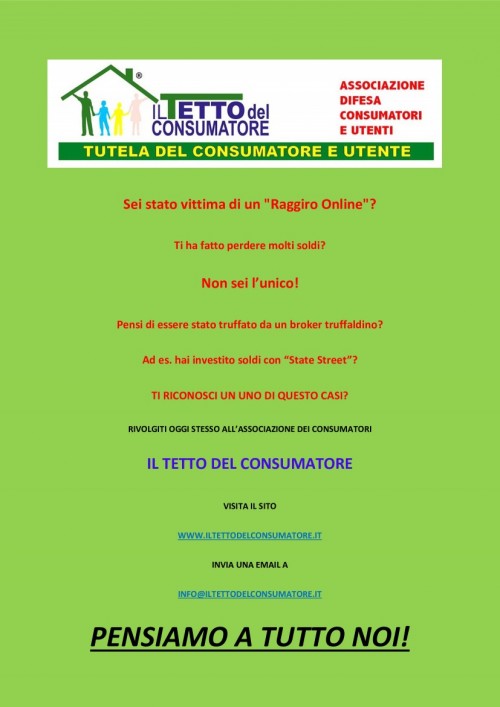 ® IL TETTO del CONSUMATORE

ASSOCIAZIONE DIFESA CONSUMATORI E UTENTI

TUTELA DEL CONSUMATORE E UTENTE

Sei stato vittima di un "Raggiro Online"?

Ti ha fatto perdere molti soldi?

Non sei l'unico!

Pensi di essere stato truffato da un broker truffaldino?

Ad es. hai investito soldi con "State Street"?

TI RICONOSCI UN UNO DI QUESTO CASI?

RIVOLGITI OGGI STESSO ALL'ASSOCIAZIONE DEI CONSUMATORI

IL TETTO DEL CONSUMATORE

VISITA IL SITO

WWW.ILTETTODELCONSUMATORE.IT

INVIA UNA EMAIL A

INFO@ILTETTODELCONSUMATORE.IT

PENSIAMO A TUTTO NOI!